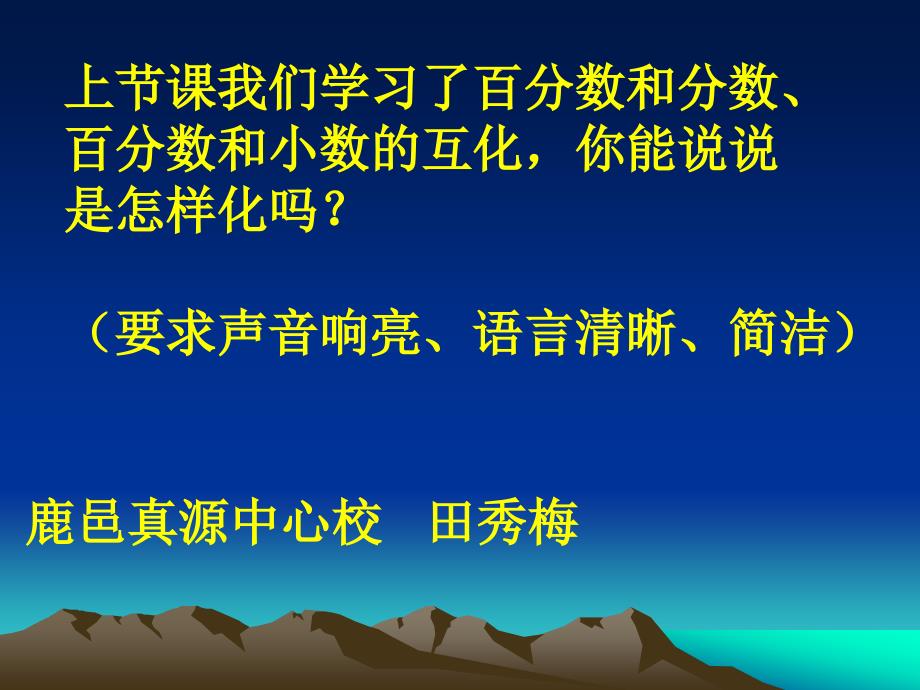 上节课我们学习了百分数和分数、百分数和小数的互化，你能说说是怎样化吗？

（要求声音响亮、语言清晰、简洁）

鹿邑真源中心校　田秀梅